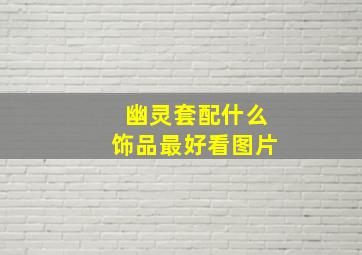 幽灵套配什么
饰品最好看图片